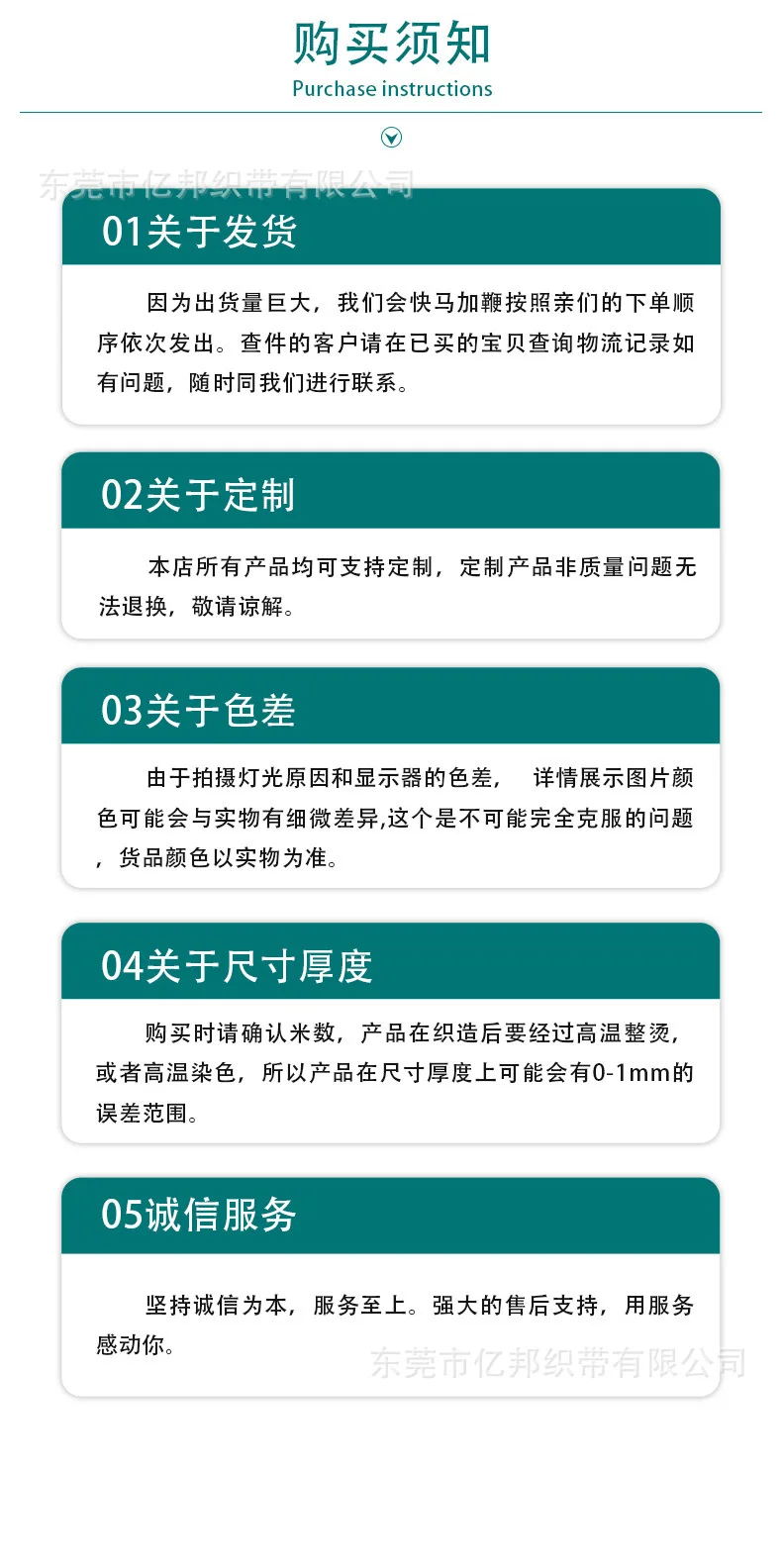 购买须知
Purchase instructions

01关于发货

因为出货量巨大，我们会快马加鞭按照亲们的下单顺序依次发出。查件的客户请在已买的宝贝查询物流记录如有问题，随时同我们进行联系。

02关于定制

本店所有产品均可支持定制，定制产品非质量问题无法退换，敬请谅解。

03关于色差

由于拍摄灯光原因和显示器的色差， 详情展示图片颜色可能会与实物有细微差异,这个是不可能完全克服的问题，货品颜色以实物为准。

04关于尺寸厚度

购买时请确认米数，产品在织造后要经过高温整烫，或者高温染色，所以产品在尺寸厚度上可能会有0-1mm的误差范围。

05诚信服务

坚持诚信为本，服务至上。强大的售后支持，用服务感动你。

东莞市亿邦织带有限公司